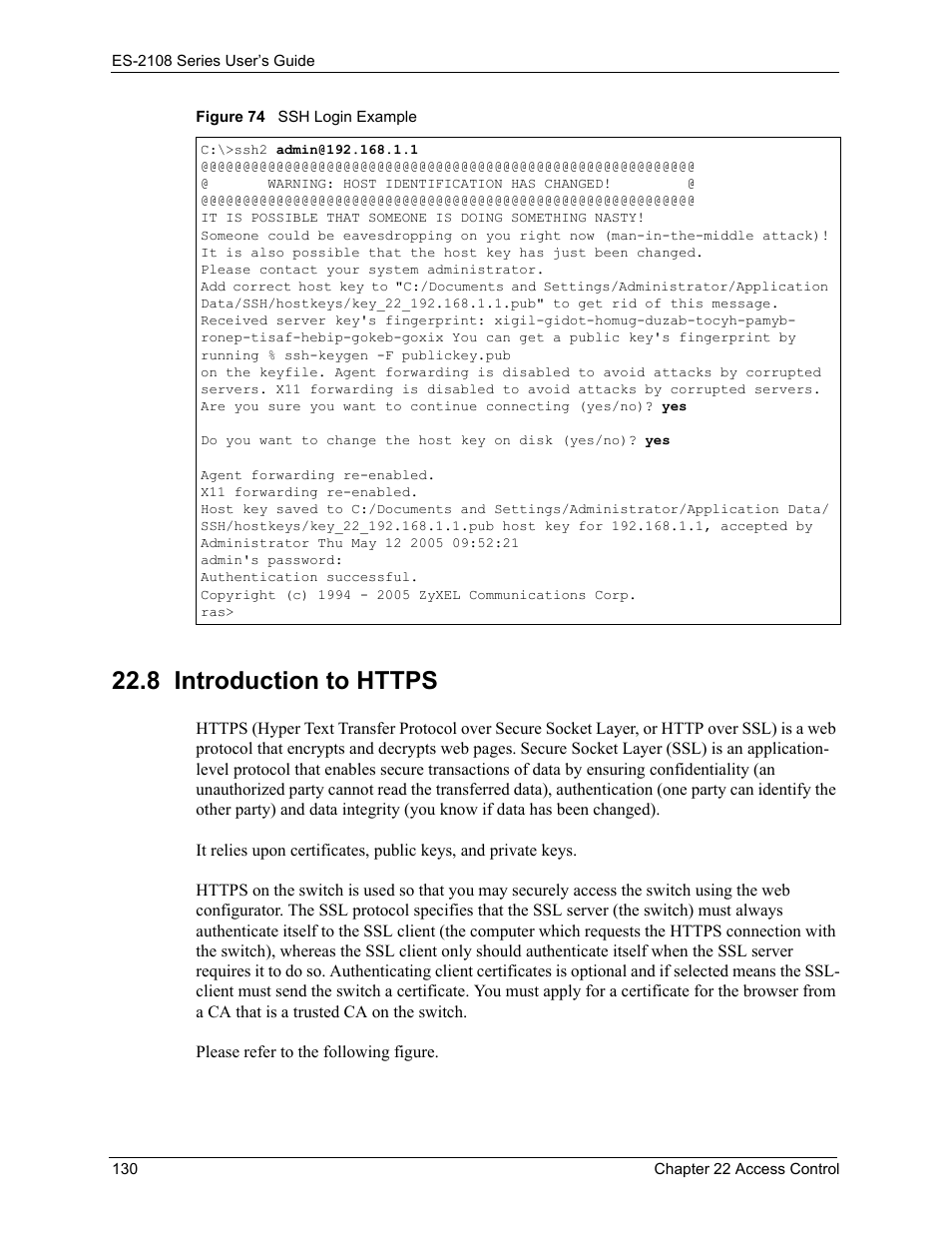 ES-2108 Series User's Guide

Figure 74 SSH Login Example

C:\>ssh2 admin@192.168.1.1
@@@@@@@@@@@@@@@@@@@@@@@@@@@@@@@@@@@@@@@@@@@@@@@@@@@@@@@@@@@
@       WARNING: HOST IDENTIFICATION HAS CHANGED!         @
@@@@@@@@@@@@@@@@@@@@@@@@@@@@@@@@@@@@@@@@@@@@@@@@@@@@@@@@@@@
IT IS POSSIBLE THAT SOMEONE IS DOING SOMETHING NASTY!
Someone could be eavesdropping on you right now (man-in-the-middle attack)!
It is also possible that the host key has just been changed.
Please contact your system administrator.
Add correct host key to "C:/Documents and Settings/Administrator/Application Data/SSH/hostkeys/key_22_192.168.1.1.pub" to get rid of this message.
Received server key's fingerprint: xigil-gidot-homug-duzab-tocyh-pamyb-ronep-tisaf-hebip-gokeb-goxix You can get a public key's fingerprint by running % ssh-keygen -F publickey.pub
on the keyfile. Agent forwarding is disabled to avoid attacks by corrupted servers. X11 forwarding is disabled to avoid attacks by corrupted servers.
Are you sure you want to continue connecting (yes/no)? yes

Do you want to change the host key on disk (yes/no)? yes

Agent forwarding re-enabled.
X11 forwarding re-enabled.
Host key saved to C:/Documents and Settings/Administrator/Application Data/SSH/hostkeys/key_22_192.168.1.1.pub host key for 192.168.1.1, accepted by Administrator Thu May 12 2005 09:52:21
admin's password:
Authentication successful.
Copyright (c) 1994 - 2005 ZyXEL Communications Corp.
ras>

22.8 Introduction to HTTPS

HTTPS (Hyper Text Transfer Protocol over Secure Socket Layer, or HTTP over SSL) is a web protocol that encrypts and decrypts web pages. Secure Socket Layer (SSL) is an application-level protocol that enables secure transactions of data by ensuring confidentiality (an unauthorized party cannot read the transferred data), authentication (one party can identify the other party) and data integrity (you know if data has been changed).

It relies upon certificates, public keys, and private keys.

HTTPS on the switch is used so that you may securely access the switch using the web configurator. The SSL protocol specifies that the SSL server (the switch) must always authenticate itself to the SSL client (the computer which requests the HTTPS connection with the switch), whereas the SSL client only should authenticate itself when the SSL server requires it to do so. Authenticating client certificates is optional and if selected means the SSL-client must send the switch a certificate. You must apply for a certificate for the browser from a CA that is a trusted CA on the switch.

Please refer to the following figure.

130 Chapter 22 Access Control